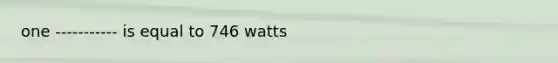 one ----------- is equal to 746 watts